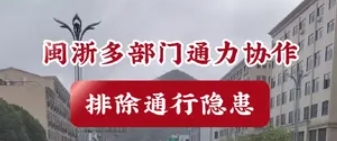 闽浙多部门通力协作

排除通行隐患